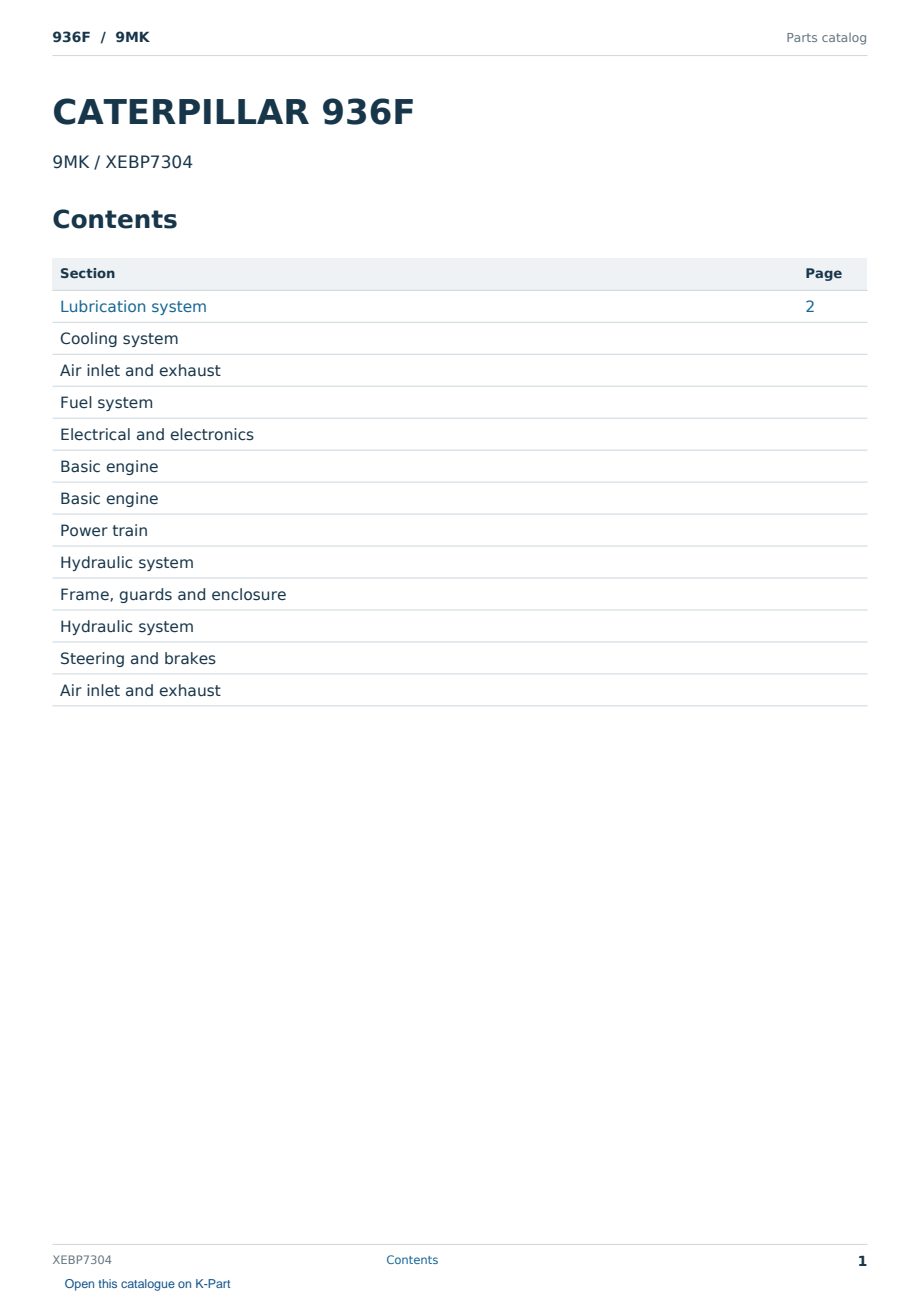 936F / 9MK

Parts catalog

CATERPILLAR 936F

9MK / XEBP7304

Contents

| Section | Page |
|---|---|
| Lubrication system | 2 |
| Cooling system | |
| Air inlet and exhaust | |
| Fuel system | |
| Electrical and electronics | |
| Basic engine | |
| Basic engine | |
| Power train | |
| Hydraulic system | |
| Frame, guards and enclosure | |
| Hydraulic system | |
| Steering and brakes | |
| Air inlet and exhaust | |

XEBP7304

Contents

1

Open this catalogue on K-Part